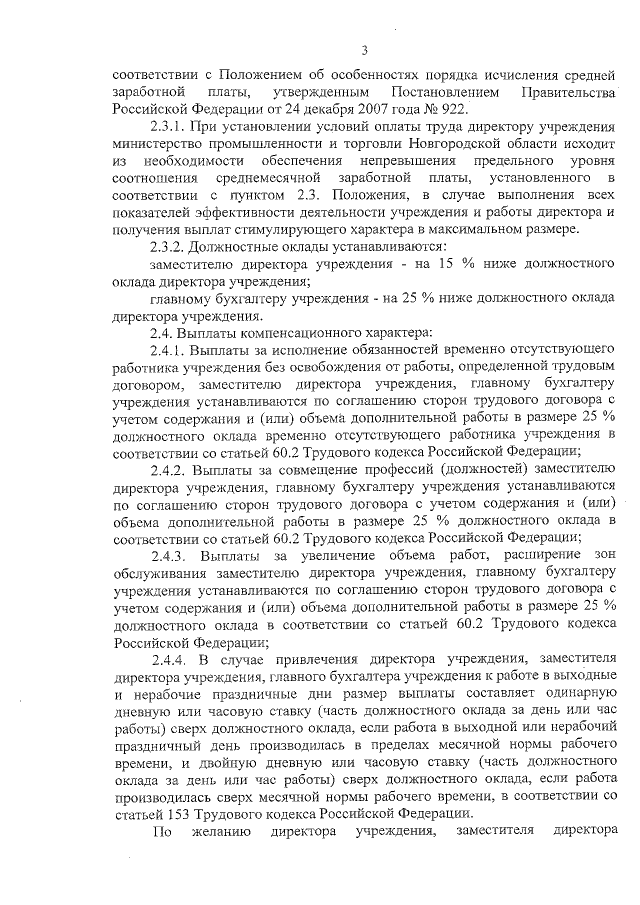 3

соответствии с Положением об особенностях порядка исчисления средней заработной платы, утвержденным Постановлением Правительства Российской Федерации от 24 декабря 2007 года № 922.

2.3.1. При установлении условий оплаты труда директору учреждения министерство промышленности и торговли Новгородской области исходит из необходимости обеспечения непревышения предельного уровня соотношения среднемесячной заработной платы, установленного в соответствии с пунктом 2.3. Положения, в случае выполнения всех показателей эффективности деятельности учреждения и работы директора и получения выплат стимулирующего характера в максимальном размере.

2.3.2. Должностные оклады устанавливаются:

заместителю директора учреждения - на 15 % ниже должностного оклада директора учреждения;

главному бухгалтеру учреждения - на 25 % ниже должностного оклада директора учреждения.

2.4. Выплаты компенсационного характера:

2.4.1. Выплаты за исполнение обязанностей временно отсутствующего работника учреждения без освобождения от работы, определенной трудовым договором, заместителю директора учреждения, главному бухгалтеру учреждения устанавливаются по соглашению сторон трудового договора с учетом содержания и (или) объема дополнительной работы в размере 25 % должностного оклада временно отсутствующего работника учреждения в соответствии со статьей 60.2 Трудового кодекса Российской Федерации;

2.4.2. Выплаты за совмещение профессий (должностей) заместителю директора учреждения, главному бухгалтеру учреждения устанавливаются по соглашению сторон трудового договора с учетом содержания и (или) объема дополнительной работы в размере 25 % должностного оклада в соответствии со статьей 60.2 Трудового кодекса Российской Федерации;

2.4.3. Выплаты за увеличение объема работ, расширение зон обслуживания заместителю директора учреждения, главному бухгалтеру учреждения устанавливаются по соглашению сторон трудового договора с учетом содержания и (или) объема дополнительной работы в размере 25 % должностного оклада в соответствии со статьей 60.2 Трудового кодекса Российской Федерации;

2.4.4. В случае привлечения директора учреждения, заместителя директора учреждения, главного бухгалтера учреждения к работе в выходные и нерабочие праздничные дни размер выплаты составляет одинарную дневную или часовую ставку (часть должностного оклада за день или час работы) сверх должностного оклада, если работа в выходной или нерабочий праздничный день производилась в пределах месячной нормы рабочего времени, и двойную дневную или часовую ставку (часть должностного оклада за день или час работы) сверх должностного оклада, если работа производилась сверх месячной нормы рабочего времени, в соответствии со статьей 153 Трудового кодекса Российской Федерации.

По желанию директора учреждения, заместителя директора